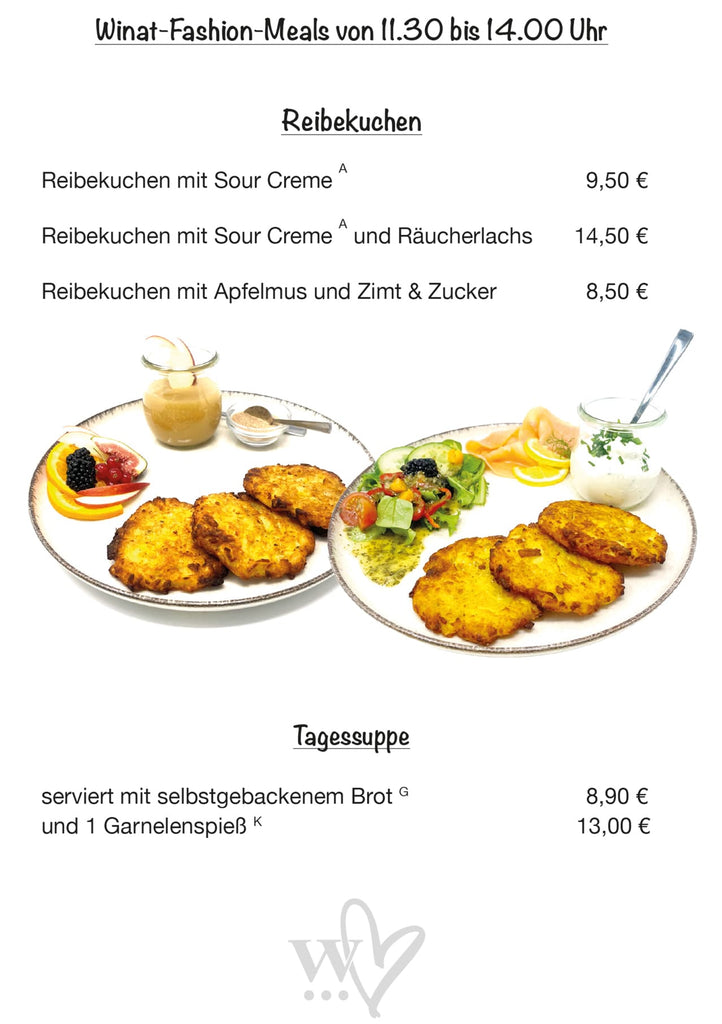 Winat-Fashion-Meals von 11.30 bis 14.00 Uhr

Reibekuchen

Reibekuchen mit Sour Creme $^{A}$ 9,50 €

Reibekuchen mit Sour Creme $^{A}$ und Räucherlachs 14,50 €

Reibekuchen mit Apfelmus und Zimt & Zucker 8,50 €

Tagessuppe

serviert mit selbstgebackenem Brot $^{G}$ 8,90 €
und 1 Garnelenspieß $^{K}$ 13,00 €

W